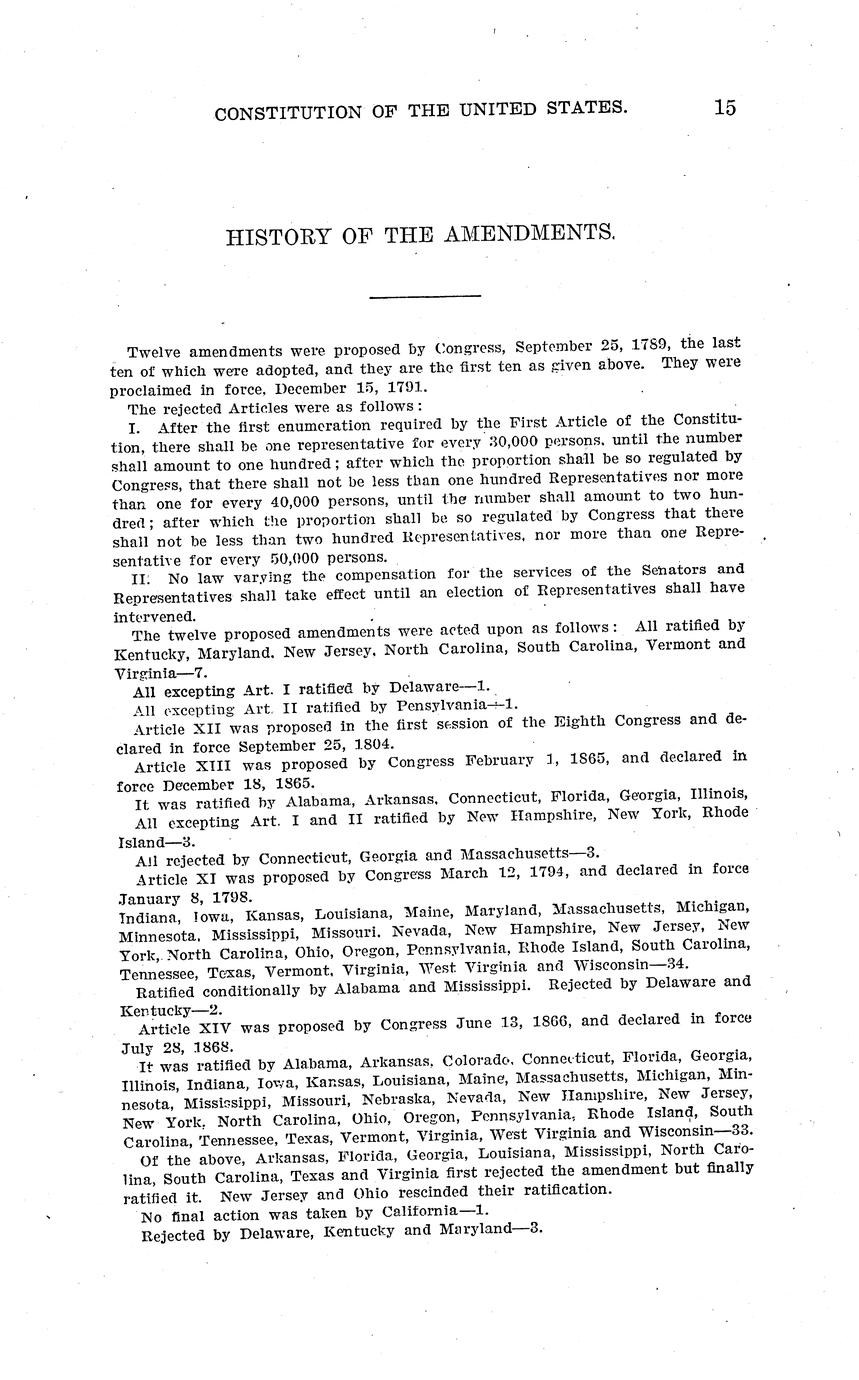 CONSTITUTION OF THE UNITED STATES. 15

HISTORY OF THE AMENDMENTS.

Twelve amendments were proposed by Congress, September 25, 1789, the last ten of which were adopted, and they are the first ten as given above. They were proclaimed in force, December 15, 1791.

The rejected Articles were as follows:

I. After the first enumeration required by the First Article of the Constitution, there shall be one representative for every 30,000 persons, until the number shall amount to one hundred; after which the proportion shall be so regulated by Congress, that there shall not be less than one hundred Representatives nor more than one for every 40,000 persons, until the number shall amount to two hundred; after which the proportion shall be so regulated by Congress that there shall not be less than two hundred Representatives, nor more than one Representative for every 50,000 persons.

II. No law varying the compensation for the services of the Senators and Representatives shall take effect until an election of Representatives shall have intervened.

The twelve proposed amendments were acted upon as follows: All ratified by Kentucky, Maryland, New Jersey, North Carolina, South Carolina, Vermont and Virginia—7.

All excepting Art. I ratified by Delaware—1.

All excepting Art. II ratified by Pensylvania—1.

Article XII was proposed in the first session of the Eighth Congress and declared in force September 25, 1804.

Article XIII was proposed by Congress February 1, 1865, and declared in force December 18, 1865.

It was ratified by Alabama, Arkansas, Connecticut, Florida, Georgia, Illinois,

All excepting Art. I and II ratified by New Hampshire, New York, Rhode Island—3.

All rejected by Connecticut, Georgia and Massachusetts—3.

Article XI was proposed by Congress March 12, 1794, and declared in force January 8, 1798.

Indiana, Iowa, Kansas, Louisiana, Maine, Maryland, Massachusetts, Michigan, Minnesota, Mississippi, Missouri, Nevada, New Hampshire, New Jersey, New York, North Carolina, Ohio, Oregon, Pennsylvania, Rhode Island, South Carolina, Tennessee, Texas, Vermont, Virginia, West Virginia and Wisconsin—34.

Ratified conditionally by Alabama and Mississippi. Rejected by Delaware and Kentucky—2.

Article XIV was proposed by Congress June 13, 1866, and declared in force July 28, 1868.

It was ratified by Alabama, Arkansas, Colorado, Connecticut, Florida, Georgia, Illinois, Indiana, Iowa, Kansas, Louisiana, Maine, Massachusetts, Michigan, Minnesota, Mississippi, Missouri, Nebraska, Nevada, New Hampshire, New Jersey, New York, North Carolina, Ohio, Oregon, Pennsylvania, Rhode Island, South Carolina, Tennessee, Texas, Vermont, Virginia, West Virginia and Wisconsin—33.

Of the above, Arkansas, Florida, Georgia, Louisiana, Mississippi, North Carolina, South Carolina, Texas and Virginia first rejected the amendment but finally ratified it. New Jersey and Ohio rescinded their ratification.

No final action was taken by California—1.

Rejected by Delaware, Kentucky and Maryland—3.